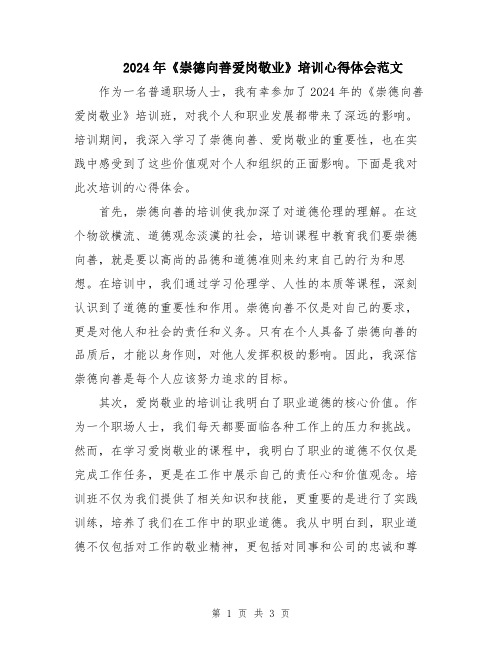 2024年《崇德向善爱岗敬业》培训心得体会范文

作为一名普通职场人士，我有幸参加了2024年的《崇德向善爱岗敬业》培训班，对我个人和职业发展都带来了深远的影响。培训期间，我深入学习了崇德向善、爱岗敬业的重要性，也在实践中感受到了这些价值观对个人和组织的正面影响。下面是我对此次培训的心得体会。

首先，崇德向善的培训使我加深了对道德伦理的理解。在这个物欲横流、道德观念淡漠的社会，培训课程中教育我们要崇德向善，就是要以高尚的品德和道德准则来约束自己的行为和思想。在培训中，我们通过学习伦理学、人性的本质等课程，深刻认识到了道德的重要性和作用。崇德向善不仅是对自己的要求，更是对他人和社会的责任和义务。只有在个人具备了崇德向善的品质后，才能以身作则，对他人发挥积极的影响。因此，我深信崇德向善是每个人应该努力追求的目标。

其次，爱岗敬业的培训让我明白了职业道德的核心价值。作为一个职场人士，我们每天都要面临各种工作上的压力和挑战。然而，在学习爱岗敬业的课程中，我明白了职业的道德不仅仅是完成工作任务，更是在工作中展示自己的责任心和价值观念。培训班不仅为我们提供了相关知识和技能，更重要的是进行了实践训练，培养了我们在工作中的职业道德。我从中明白到，职业道德不仅包括对工作的敬业精神，更包括对同事和公司的忠诚和尊

第 1 页 共 3 页